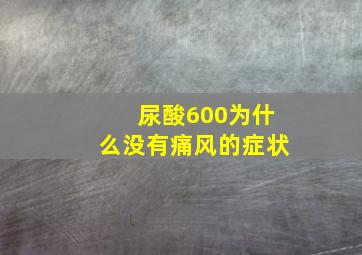 尿酸600为什么没有痛风的症状